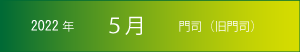 2022 年 5月 門司（旧門司）